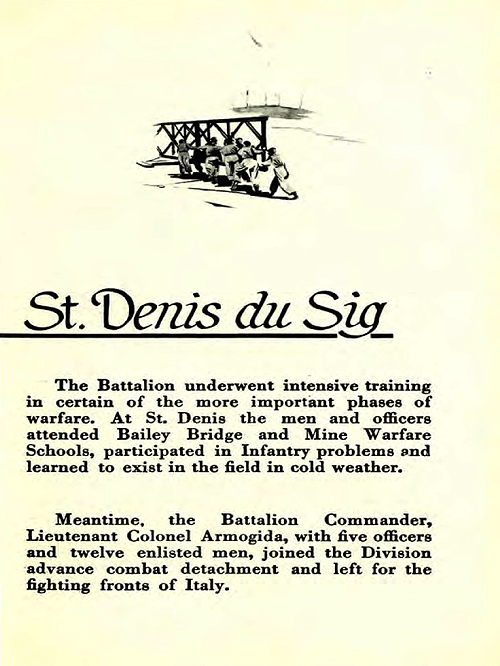 St. Denis du Sig

The Battalion underwent intensive training in certain of the more important phases of warfare. At St. Denis the men and officers attended Bailey Bridge and Mine Warfare Schools, participated in Infantry problems and learned to exist in the field in cold weather.

Meantime, the Battalion Commander, Lieutenant Colonel Armogida, with five officers and twelve enlisted men, joined the Division advance combat detachment and left for the fighting fronts of Italy.